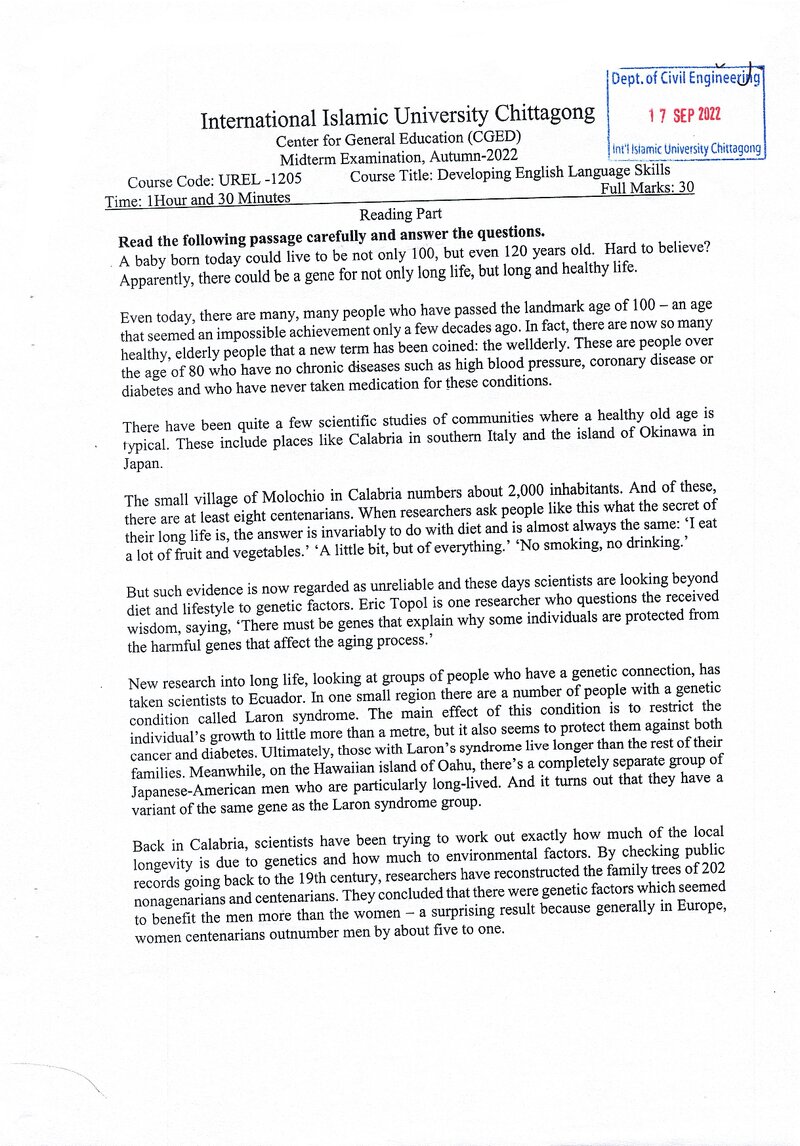 Dept. of Civil Engineering
17 SEP 2022
Int'l Islamic University Chittagong

International Islamic University Chittagong
Center for General Education (CGED)
Midterm Examination, Autumn-2022

Course Code: UREL -1205 Course Title: Developing English Language Skills
Time: 1Hour and 30 Minutes Full Marks: 30

Reading Part

Read the following passage carefully and answer the questions.

A baby born today could live to be not only 100, but even 120 years old. Hard to believe? Apparently, there could be a gene for not only long life, but long and healthy life.

Even today, there are many, many people who have passed the landmark age of 100 – an age that seemed an impossible achievement only a few decades ago. In fact, there are now so many healthy, elderly people that a new term has been coined: the wellderly. These are people over the age of 80 who have no chronic diseases such as high blood pressure, coronary disease or diabetes and who have never taken medication for these conditions.

There have been quite a few scientific studies of communities where a healthy old age is typical. These include places like Calabria in southern Italy and the island of Okinawa in Japan.

The small village of Molochio in Calabria numbers about 2,000 inhabitants. And of these, there are at least eight centenarians. When researchers ask people like this what the secret of their long life is, the answer is invariably to do with diet and is almost always the same: 'I eat a lot of fruit and vegetables.' 'A little bit, but of everything.' 'No smoking, no drinking.'

But such evidence is now regarded as unreliable and these days scientists are looking beyond diet and lifestyle to genetic factors. Eric Topol is one researcher who questions the received wisdom, saying, 'There must be genes that explain why some individuals are protected from the harmful genes that affect the aging process.'

New research into long life, looking at groups of people who have a genetic connection, has taken scientists to Ecuador. In one small region there are a number of people with a genetic condition called Laron syndrome. The main effect of this condition is to restrict the individual's growth to little more than a metre, but it also seems to protect them against both cancer and diabetes. Ultimately, those with Laron's syndrome live longer than the rest of their families. Meanwhile, on the Hawaiian island of Oahu, there's a completely separate group of Japanese-American men who are particularly long-lived. And it turns out that they have a variant of the same gene as the Laron syndrome group.

Back in Calabria, scientists have been trying to work out exactly how much of the local longevity is due to genetics and how much to environmental factors. By checking public records going back to the 19th century, researchers have reconstructed the family trees of 202 nonagenarians and centenarians. They concluded that there were genetic factors which seemed to benefit the men more than the women – a surprising result because generally in Europe, women centenarians outnumber men by about five to one.